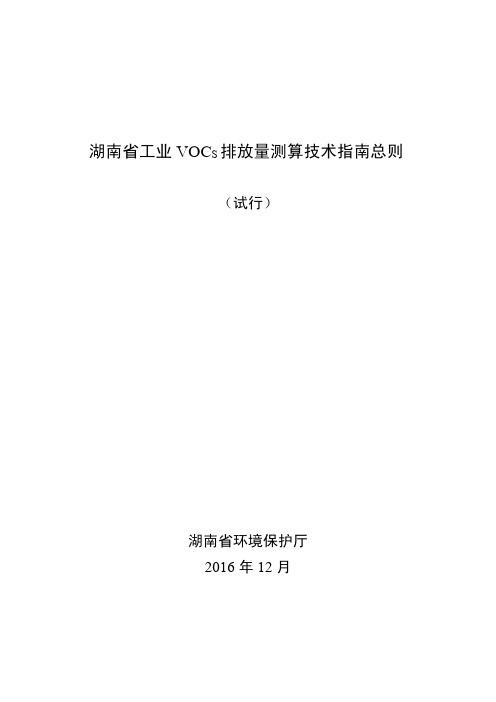 湖南省工业 VOCs 排放量测算技术指南总则

（试行）

湖南省环境保护厅

2016 年 12 月